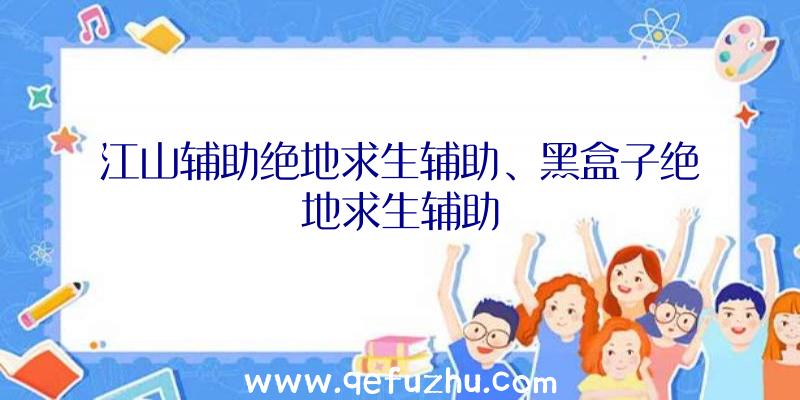 江山辅助绝地求生辅助、黑盒子绝地求生辅助

www.qefuzhu.com